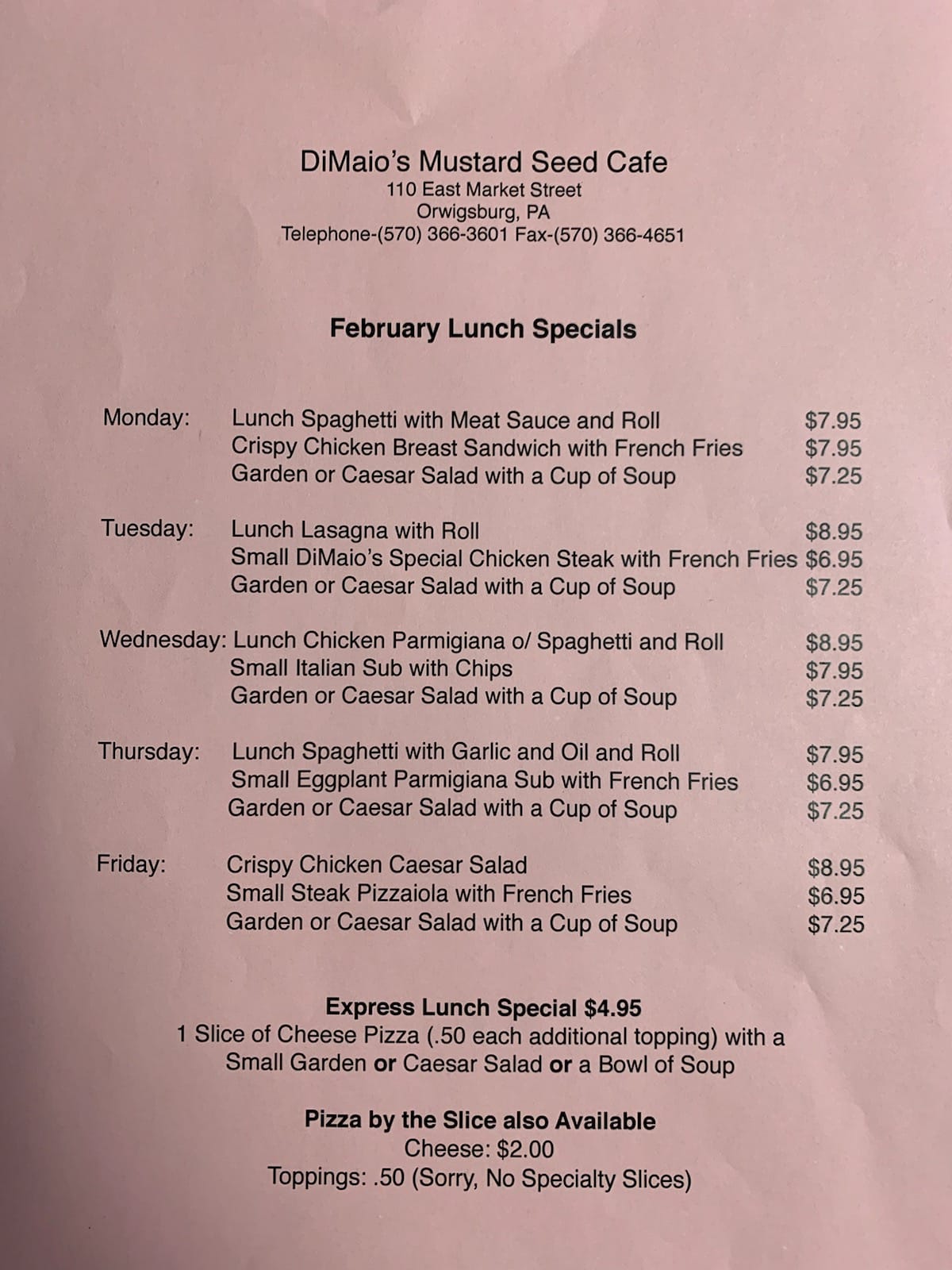 DiMaio's Mustard Seed Cafe
110 East Market Street
Orwigsburg, PA
Telephone-(570) 366-3601 Fax-(570) 366-4651

February Lunch Specials

Monday: Lunch Spaghetti with Meat Sauce and Roll $7.95
Crispy Chicken Breast Sandwich with French Fries $7.95
Garden or Caesar Salad with a Cup of Soup $7.25

Tuesday: Lunch Lasagna with Roll $8.95
Small DiMaio's Special Chicken Steak with French Fries $6.95
Garden or Caesar Salad with a Cup of Soup $7.25

Wednesday: Lunch Chicken Parmigiana o/ Spaghetti and Roll $8.95
Small Italian Sub with Chips $7.95
Garden or Caesar Salad with a Cup of Soup $7.25

Thursday: Lunch Spaghetti with Garlic and Oil and Roll $7.95
Small Eggplant Parmigiana Sub with French Fries $6.95
Garden or Caesar Salad with a Cup of Soup $7.25

Friday: Crispy Chicken Caesar Salad $8.95
Small Steak Pizzaiola with French Fries $6.95
Garden or Caesar Salad with a Cup of Soup $7.25

Express Lunch Special $4.95
1 Slice of Cheese Pizza (.50 each additional topping) with a Small Garden or Caesar Salad or a Bowl of Soup

Pizza by the Slice also Available
Cheese: $2.00
Toppings: .50 (Sorry, No Specialty Slices)